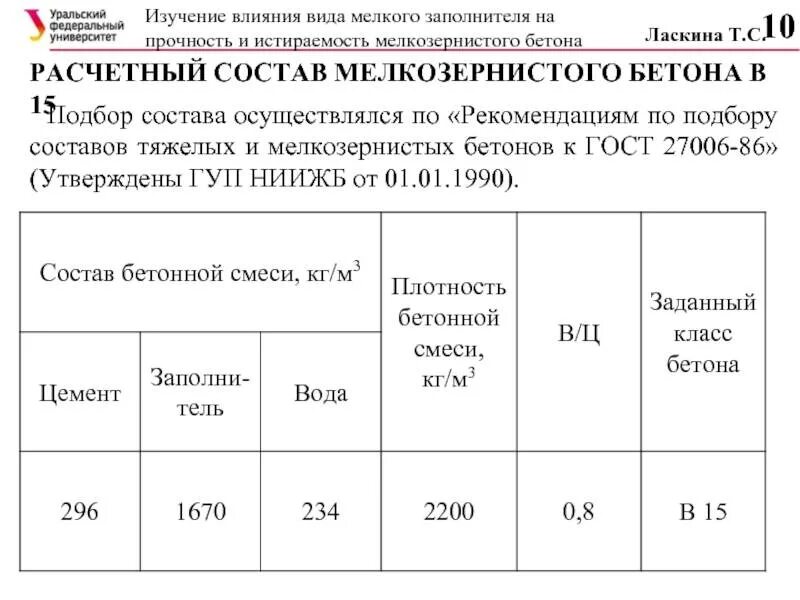 Уральский федеральный университет

Изучение влияния вида мелкого заполнителя на прочность и истираемость мелкозернистого бетона

Ласкина Т.С.

10

РАСЧЕТНЫЙ СОСТАВ МЕЛКОЗЕРНИСТОГО БЕТОНА В 15

Подбор состава осуществлялся по «Рекомендациям по подбору составов тяжелых и мелкозернистых бетонов к ГОСТ 27006-86» (Утверждены ГУП НИИЖБ от 01.01.1990).

| Состав бетонной смеси, кг/м$^3$ | | | Плотность бетонной смеси, кг/м$^3$ | В/Ц | Заданный класс бетона |
|---|---|---|---|---|---|
| Цемент | Заполнитель | Вода | | | |
| 296 | 1670 | 234 | 2200 | 0,8 | В 15 |